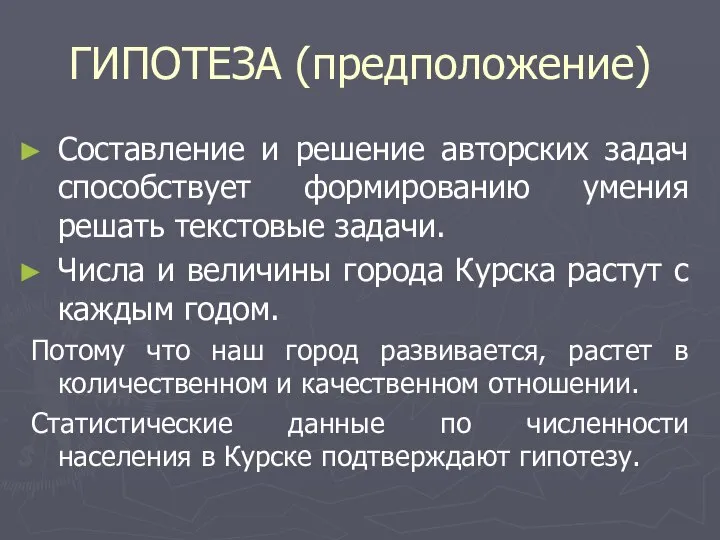 ГИПОТЕЗА (предположение)

► Составление и решение авторских задач способствует формированию умения решать текстовые задачи.

► Числа и величины города Курска растут с каждым годом.

Потому что наш город развивается, растет в количественном и качественном отношении.

Статистические данные по численности населения в Курске подтверждают гипотезу.